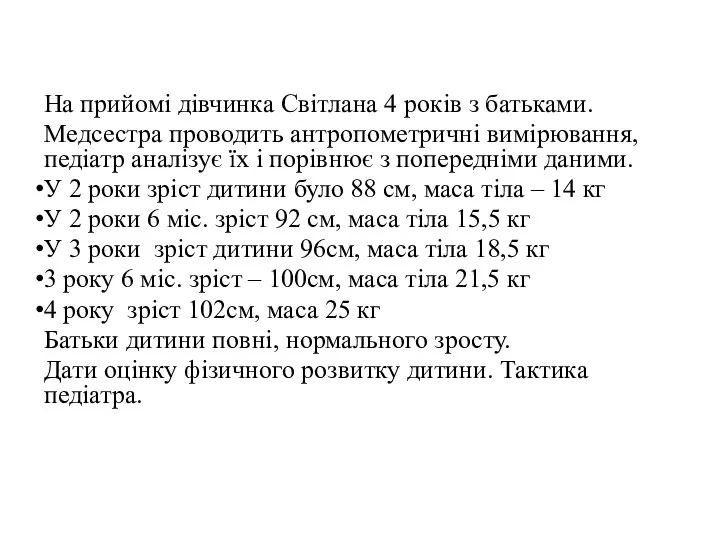 На прийомі дівчинка Світлана 4 років з батьками.

Медсестра проводить антропометричні вимірювання, педіатр аналізує їх і порівнює з попередніми даними.

•У 2 роки зріст дитини було 88 см, маса тіла – 14 кг
•У 2 роки 6 міс. зріст 92 см, маса тіла 15,5 кг
•У 3 роки зріст дитини 96см, маса тіла 18,5 кг
•3 року 6 міс. зріст – 100см, маса тіла 21,5 кг
•4 року зріст 102см, маса 25 кг

Батьки дитини повні, нормального зросту.

Дати оцінку фізичного розвитку дитини. Тактика педіатра.